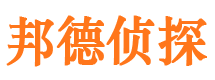 邦德侦探